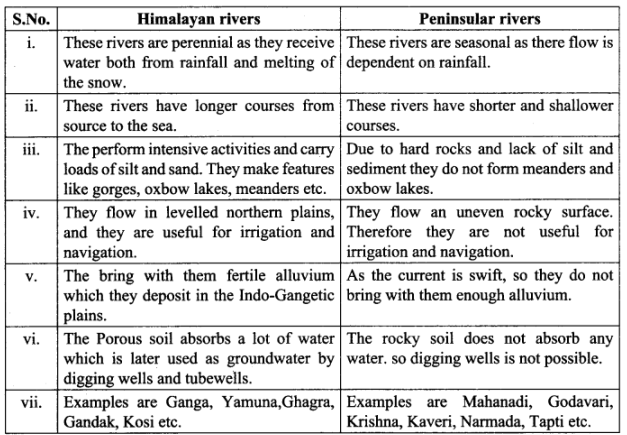 | S.No. | Himalayan rivers | Peninsular rivers |
|---|---|---|
| i. | These rivers are perennial as they receive water both from rainfall and melting of the snow. | These rivers are seasonal as there flow is dependent on rainfall. |
| ii. | These rivers have longer courses from source to the sea. | These rivers have shorter and shallower courses. |
| iii. | The perform intensive activities and carry loads of silt and sand. They make features like gorges, oxbow lakes, meanders etc. | Due to hard rocks and lack of silt and sediment they do not form meanders and oxbow lakes. |
| iv. | They flow in levelled northern plains, and they are useful for irrigation and navigation. | They flow an uneven rocky surface. Therefore they are not useful for irrigation and navigation. |
| v. | The bring with them fertile alluvium which they deposit in the Indo-Gangetic plains. | As the current is swift, so they do not bring with them enough alluvium. |
| vi. | The Porous soil absorbs a lot of water which is later used as groundwater by digging wells and tubewells. | The rocky soil does not absorb any water. so digging wells is not possible. |
| vii. | Examples are Ganga, Yamuna,Ghagra, Gandak, Kosi etc. | Examples are Mahanadi, Godavari, Krishna, Kaveri, Narmada, Tapti etc. |